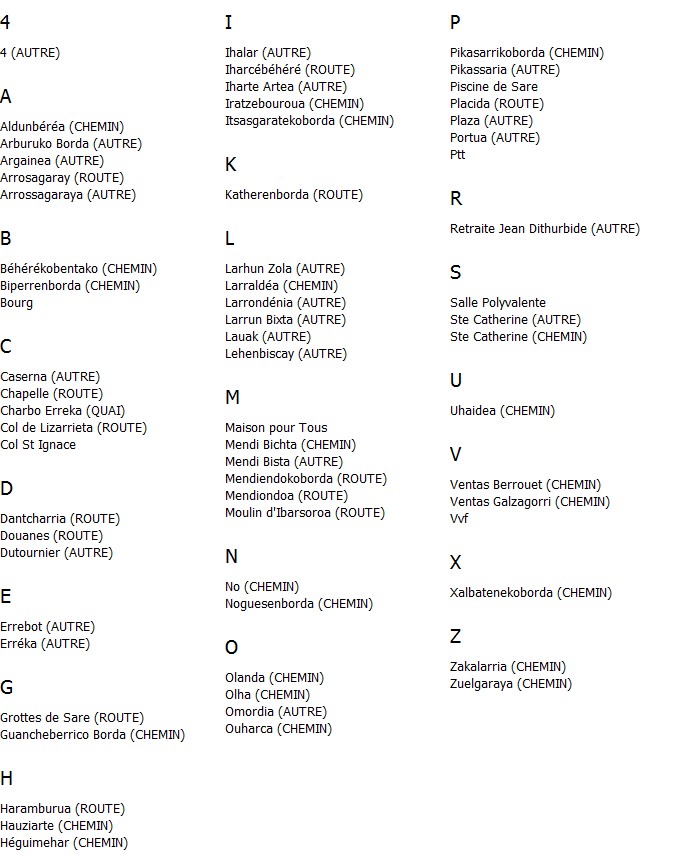 4

4 (AUTRE)

A

Aldunbéréa (CHEMIN)
Arburuko Borda (AUTRE)
Argainea (AUTRE)
Arrosagaray (ROUTE)
Arrossagaraya (AUTRE)

B

Béhérékobentako (CHEMIN)
Biperrenborda (CHEMIN)
Bourg

C

Caserna (AUTRE)
Chapelle (ROUTE)
Charbo Erreka (QUAI)
Col de Lizarrieta (ROUTE)
Col St Ignace

D

Dantcharria (ROUTE)
Douanes (ROUTE)
Dutournier (AUTRE)

E

Errebot (AUTRE)
Erréka (AUTRE)

G

Grottes de Sare (ROUTE)
Guancheberrico Borda (CHEMIN)

H

Haramburua (ROUTE)
Hauziarte (CHEMIN)
Héguimehar (CHEMIN)

I

Ihalar (AUTRE)
Iharcébéhéré (ROUTE)
Iharte Artea (AUTRE)
Iratzebouroua (CHEMIN)
Itsasgaratekoborda (CHEMIN)

K

Katherenborda (ROUTE)

L

Larhun Zola (AUTRE)
Larraldéa (CHEMIN)
Larrondénia (AUTRE)
Larrun Bixta (AUTRE)
Lauak (AUTRE)
Lehenbiscay (AUTRE)

M

Maison pour Tous
Mendi Bichta (CHEMIN)
Mendi Bista (AUTRE)
Mendiendokoborda (ROUTE)
Mendiondoa (ROUTE)
Moulin d'Ibarsoroa (ROUTE)

N

No (CHEMIN)
Noguesenborda (CHEMIN)

O

Olanda (CHEMIN)
Olha (CHEMIN)
Omordia (AUTRE)
Ouharca (CHEMIN)

P

Pikasarrikoborda (CHEMIN)
Pikassaria (AUTRE)
Piscine de Sare
Placida (ROUTE)
Plaza (AUTRE)
Portua (AUTRE)
Ptt

R

Retraite Jean Dithurbide (AUTRE)

S

Salle Polyvalente
Ste Catherine (AUTRE)
Ste Catherine (CHEMIN)

U

Uhaidea (CHEMIN)

V

Ventas Berrouet (CHEMIN)
Ventas Galzagorri (CHEMIN)
Vvf

X

Xalbatenekoborda (CHEMIN)

Z

Zakalarria (CHEMIN)
Zuelgaraya (CHEMIN)